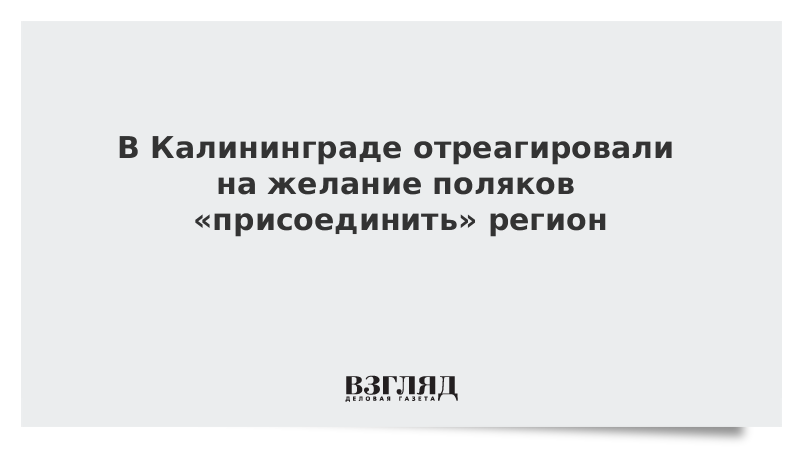 В Калининграде отреагировали на желание поляков «присоединить» регион

ВЗГЛЯД
ДЕЛОВАЯ ГАЗЕТА